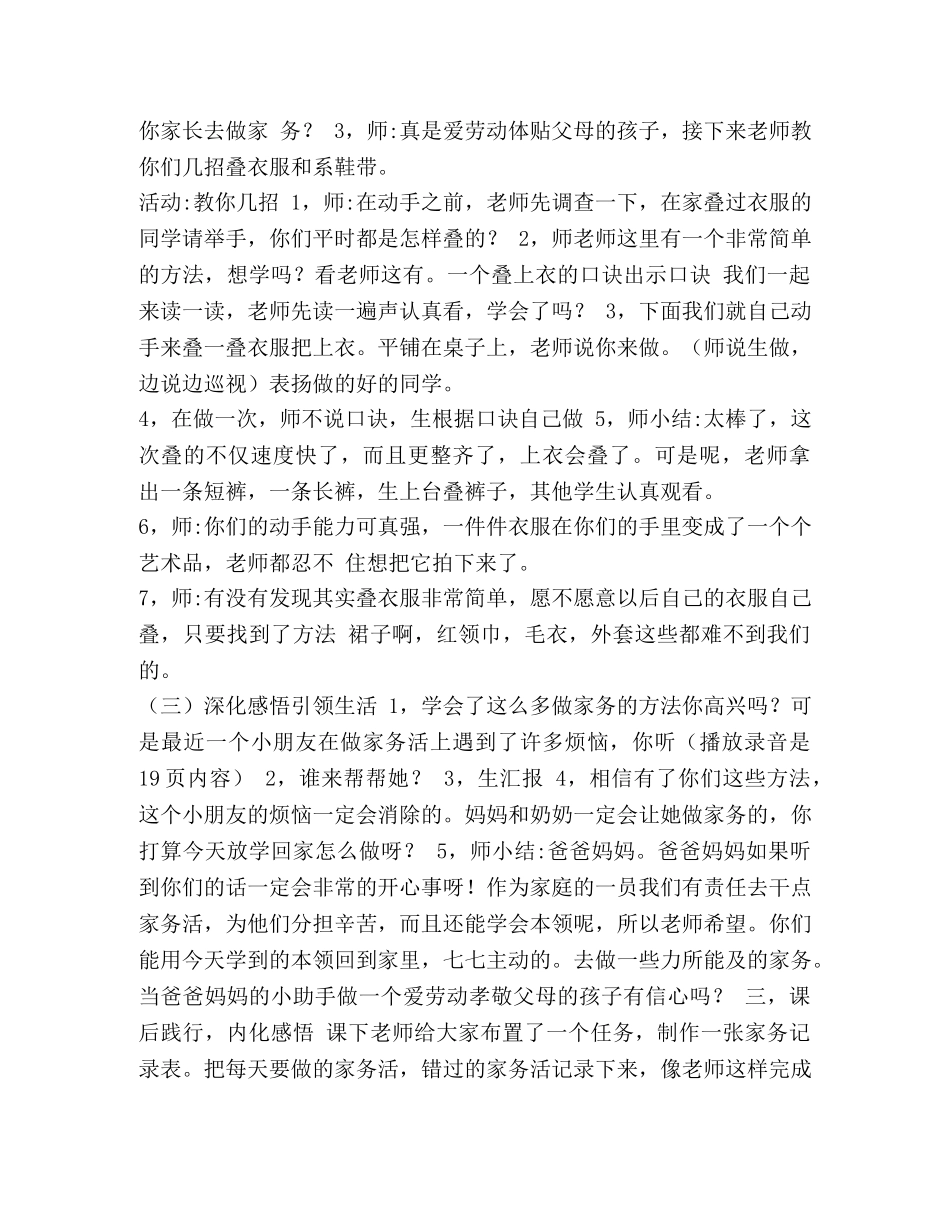 你家长去做家 务？ 3，师:真是爱劳动体贴父母的孩子，接下来老师教你们几招叠衣服和系鞋带。

活动:教你几招 1，师:在动手之前，老师先调查一下，在家叠过衣服的同学请举手，你们平时都是怎样叠的？ 2，师老师这里有一个非常简单的方法，想学吗？看老师这有。一个叠上衣的口诀出示口诀 我们一起来读一读，老师先读一遍声认真看，学会了吗？ 3，下面我们就自己动手来叠一叠衣服把上衣。平铺在桌子上，老师说你来做。（师说生做，边说边巡视）表扬做的好的同学。

4，在做一次，师不说口诀，生根据口诀自己做 5，师小结:太棒了，这次叠的不仅速度快了，而且更整齐了，上衣会叠了。可是呢，老师拿出一条短裤，一条长裤，生上台叠裤子，其他学生认真观看。

6，师:你们的动手能力可真强，一件件衣服在你们的手里变成了一个个艺术品，老师都忍不 住想把它拍下来了。

7，师:有没有发现其实叠衣服非常简单，愿不愿意以后自己的衣服自己叠，只要找到了方法 裙子啊，红领巾，毛衣，外套这些都难不到我们的。

（三）深化感悟引领生活 1，学会了这么多做家务的方法你高兴吗？可是最近一个小朋友在做家务活上遇到了许多烦恼，你听（播放录音是19页内容） 2，谁来帮帮她？ 3，生汇报 4，相信有了你们这些方法，这个小朋友的烦恼一定会消除的。妈妈和奶奶一定会让她做家务的，你打算今天放学回家怎么做呀？ 5，师小结:爸爸妈妈。爸爸妈妈如果听到你们的话一定会非常的开心事呀！作为家庭的一员我们有责任去干点家务活，为他们分担辛苦，而且还能学会本领呢，所以老师希望。你们能用今天学到的本领回到家里，七七主动的。去做一些力所能及的家务。当爸爸妈妈的小助手做一个爱劳动孝敬父母的孩子有信心吗？ 三，课后践行，内化感悟 课下老师给大家布置了一个任务，制作一张家务记录表。把每天要做的家务活，错过的家务活记录下来，像老师这样完成